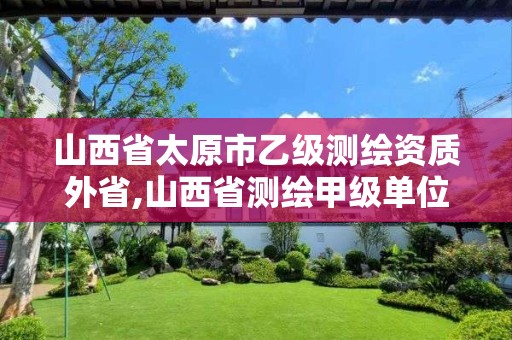 山西省太原市乙级测绘资质外省,山西省测绘甲级单位